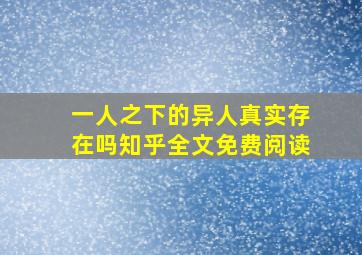 一人之下的异人真实存在吗知乎全文免费阅读